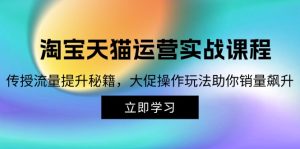 淘宝天猫运营实战课程

传授流量提升秘籍，大促操作玩法助你销量飙升

立即学习